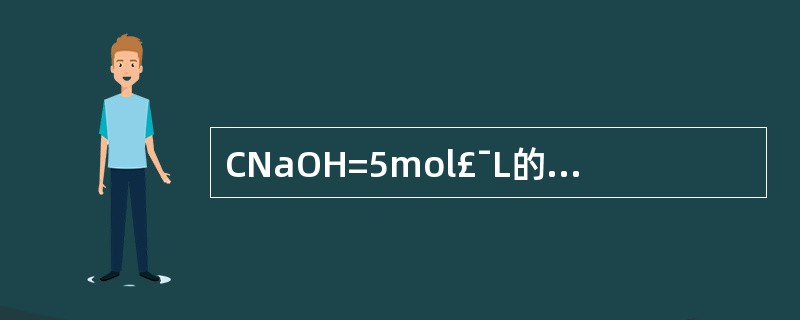 CNaOH=5mol£¯L的...